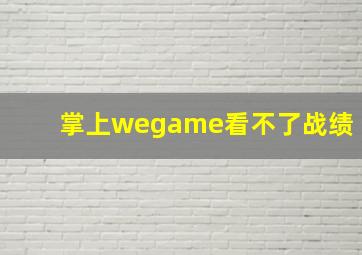 掌上wegame看不了战绩